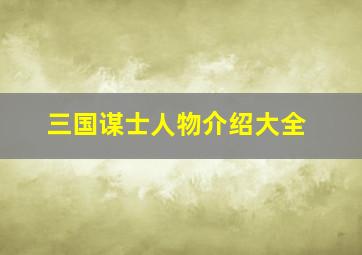 三国谋士人物介绍大全